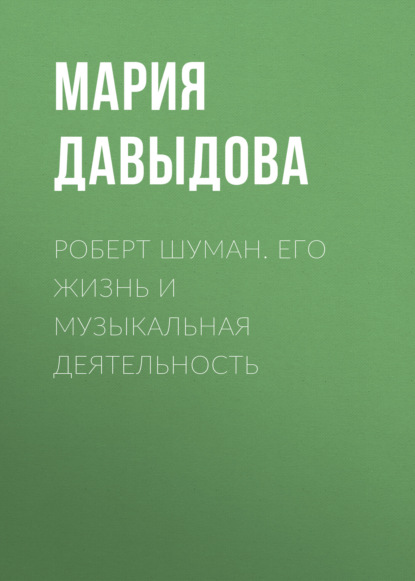 МАРИЯ ДАВЫДОВА

РОБЕРТ ШУМАН. ЕГО ЖИЗНЬ И МУЗЫКАЛЬНАЯ ДЕЯТЕЛЬНОСТЬ